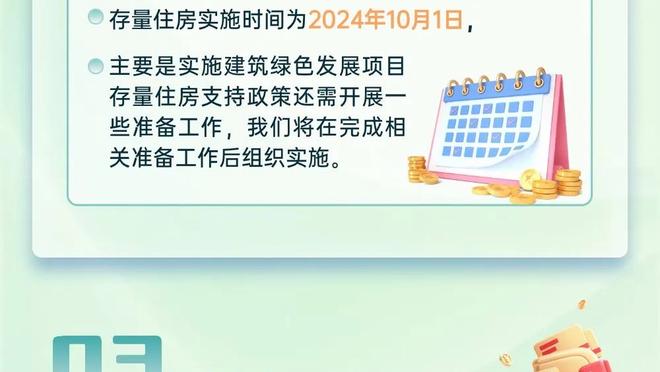 存量住房实施时间为2024年10月1日，

主要是实施建筑绿色发展项目存量住房支持政策还需开展一些准备工作，我们将在完成相关准备工作后组织实施。

03